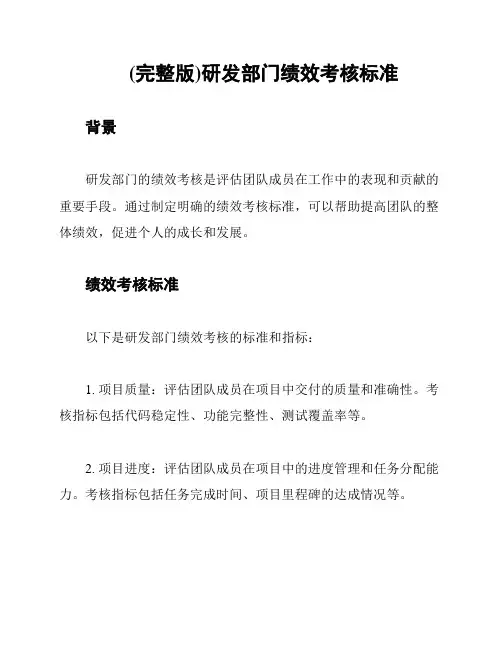 (完整版)研发部门绩效考核标准

背景

研发部门的绩效考核是评估团队成员在工作中的表现和贡献的重要手段。通过制定明确的绩效考核标准，可以帮助提高团队的整体绩效，促进个人的成长和发展。

绩效考核标准

以下是研发部门绩效考核的标准和指标：

1. 项目质量：评估团队成员在项目中交付的质量和准确性。考核指标包括代码稳定性、功能完整性、测试覆盖率等。

2. 项目进度：评估团队成员在项目中的进度管理和任务分配能力。考核指标包括任务完成时间、项目里程碑的达成情况等。